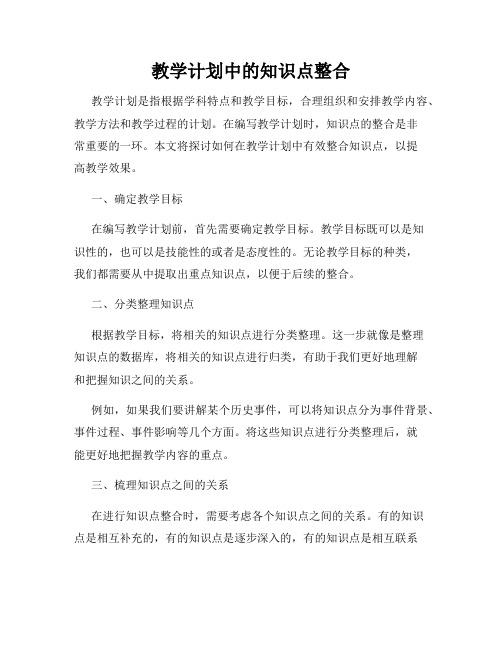 教学计划中的知识点整合

教学计划是指根据学科特点和教学目标，合理组织和安排教学内容、教学方法和教学过程的计划。在编写教学计划时，知识点的整合是非常重要的一环。本文将探讨如何在教学计划中有效整合知识点，以提高教学效果。

一、确定教学目标

在编写教学计划前，首先需要确定教学目标。教学目标既可以是知识性的，也可以是技能性的或者是态度性的。无论教学目标的种类，我们都需要从中提取出重点知识点，以便于后续的整合。

二、分类整理知识点

根据教学目标，将相关的知识点进行分类整理。这一步就像是整理知识点的数据库，将相关的知识点进行归类，有助于我们更好地理解和把握知识之间的关系。

例如，如果我们要讲解某个历史事件，可以将知识点分为事件背景、事件过程、事件影响等几个方面。将这些知识点进行分类整理后，就能更好地把握教学内容的重点。

三、梳理知识点之间的关系

在进行知识点整合时，需要考虑各个知识点之间的关系。有的知识点是相互补充的，有的知识点是逐步深入的，有的知识点是相互联系